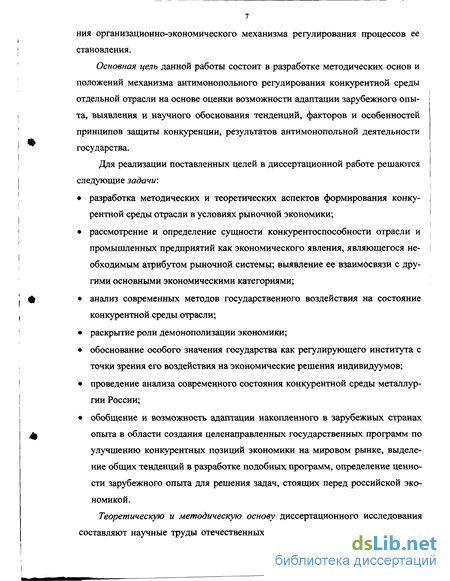 7

ния организационно-экономического механизма регулирования процессов ее становления.

Основная цель данной работы состоит в разработке методических основ и положений механизма антимонопольного регулирования конкурентной среды отдельной отрасли на основе оценки возможности адаптации зарубежного опыта, выявления и научного обоснования тенденций, факторов и особенностей принципов защиты конкуренции, результатов антимонопольной деятельности государства.

Для реализации поставленных целей в диссертационной работе решаются следующие задачи:

• разработка методических и теоретических аспектов формирования конкурентной среды отрасли в условиях рыночной экономики;

• рассмотрение и определение сущности конкурентоспособности отрасли и промышленных предприятий как экономического явления, являющегося необходимым атрибутом рыночной системы; выявление ее взаимосвязи с другими основными экономическими категориями;

• анализ современных методов государственного воздействия на состояние конкурентной среды отрасли;

• раскрытие роли демонополизации экономики;

• обоснование особого значения государства как регулирующего института с точки зрения его воздействия на экономические решения индивидуумов;

• проведение анализа современного состояния конкурентной среды металлургии России;

• обобщение и возможность адаптации накопленного в зарубежных странах опыта в области создания целенаправленных государственных программ по улучшению конкурентных позиций экономики на мировом рынке, выделение общих тенденций в разработке подобных программ, определение ценности зарубежного опыта для решения задач, стоящих перед российской экономикой.

Теоретическую и методическую основу диссертационного исследования составляют научные труды отечественных

dsLib.net
библиотека диссертаций